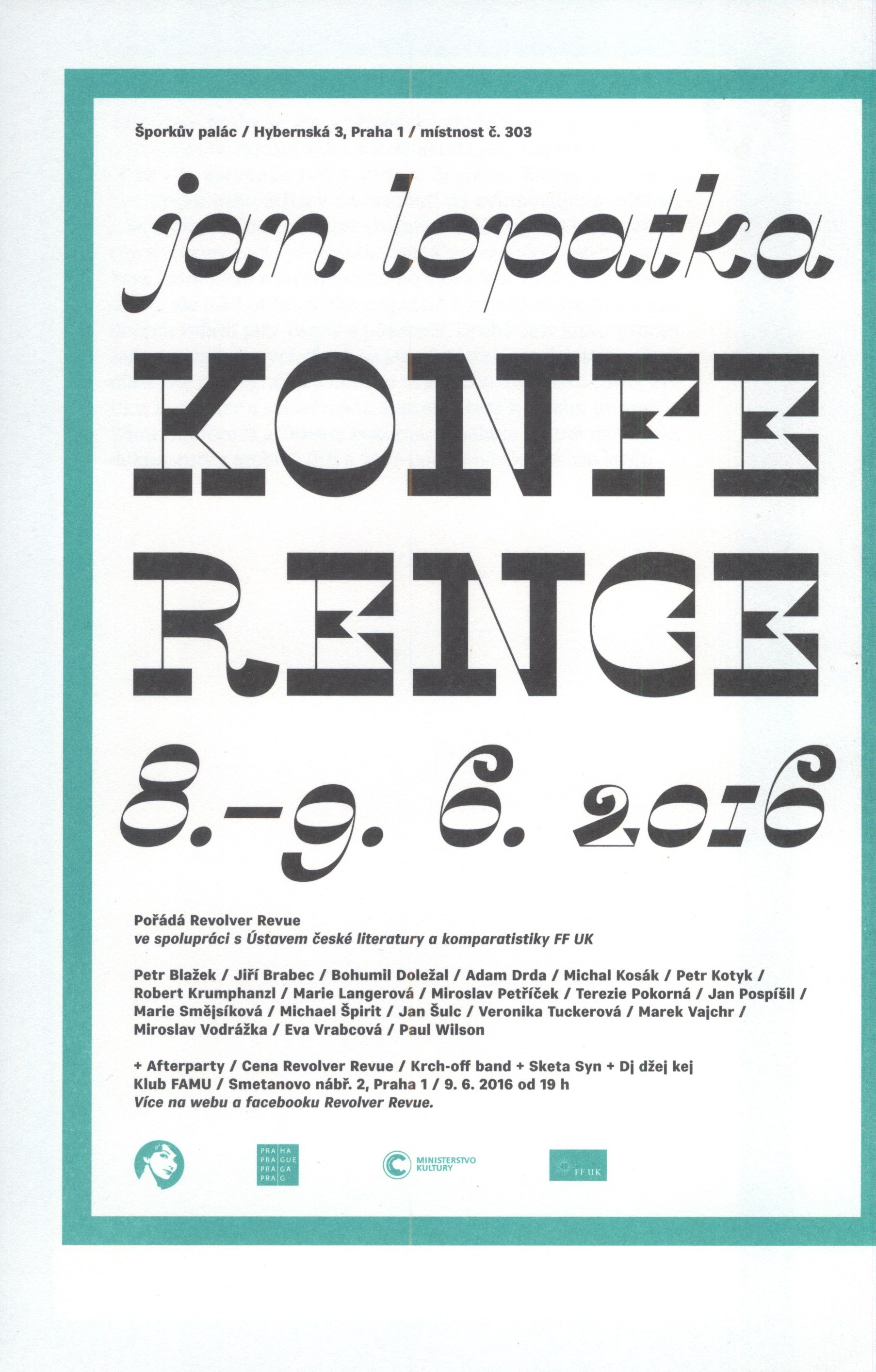 Šporkův palác / Hybernská 3, Praha 1 / místnost č. 303

jan lopatka

KONFE
RENCE

8.–9. 6. 2016

Pořádá Revolver Revue
ve spolupráci s Ústavem české literatury a komparatistiky FF UK

Petr Blažek / Jiří Brabec / Bohumil Doležal / Adam Drda / Michal Kosák / Petr Kotyk / Robert Krumphanzl / Marie Langerová / Miroslav Petříček / Terezie Pokorná / Jan Pospíšil / Marie Smějsíková / Michael Špirit / Jan Šulc / Veronika Tuckerová / Marek Vajchr / Miroslav Vodrážka / Eva Vrabcová / Paul Wilson

+ Afterparty / Cena Revolver Revue / Krch-off band + Sketa Syn + Dj džej kej
Klub FAMU / Smetanovo nábř. 2, Praha 1 / 9. 6. 2016 od 19 h
Více na webu a facebooku Revolver Revue.

PRA HA
PRA GUE
PRA GA
PRA G

MINISTERSTVO KULTURY

FF UK